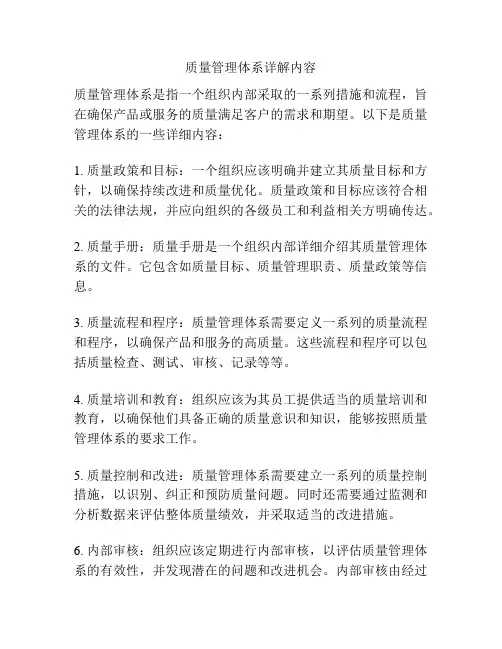 质量管理体系详解内容

质量管理体系是指一个组织内部采取的一系列措施和流程，旨在确保产品或服务的质量满足客户的需求和期望。以下是质量管理体系的一些详细内容：

1. 质量政策和目标：一个组织应该明确并建立其质量目标和方针，以确保持续改进和质量优化。质量政策和目标应该符合相关的法律法规，并应向组织的各级员工和利益相关方明确传达。

2. 质量手册：质量手册是一个组织内部详细介绍其质量管理体系的文件。它包含如质量目标、质量管理职责、质量政策等信息。

3. 质量流程和程序：质量管理体系需要定义一系列的质量流程和程序，以确保产品和服务的高质量。这些流程和程序可以包括质量检查、测试、审核、记录等等。

4. 质量培训和教育：组织应该为其员工提供适当的质量培训和教育，以确保他们具备正确的质量意识和知识，能够按照质量管理体系的要求工作。

5. 质量控制和改进：质量管理体系需要建立一系列的质量控制措施，以识别、纠正和预防质量问题。同时还需要通过监测和分析数据来评估整体质量绩效，并采取适当的改进措施。

6. 内部审核：组织应该定期进行内部审核，以评估质量管理体系的有效性，并发现潜在的问题和改进机会。内部审核由经过